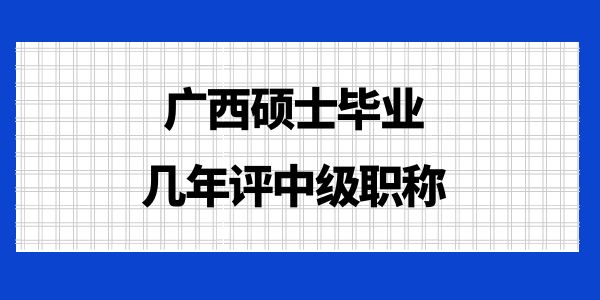 广西硕士毕业
几年评中级职称